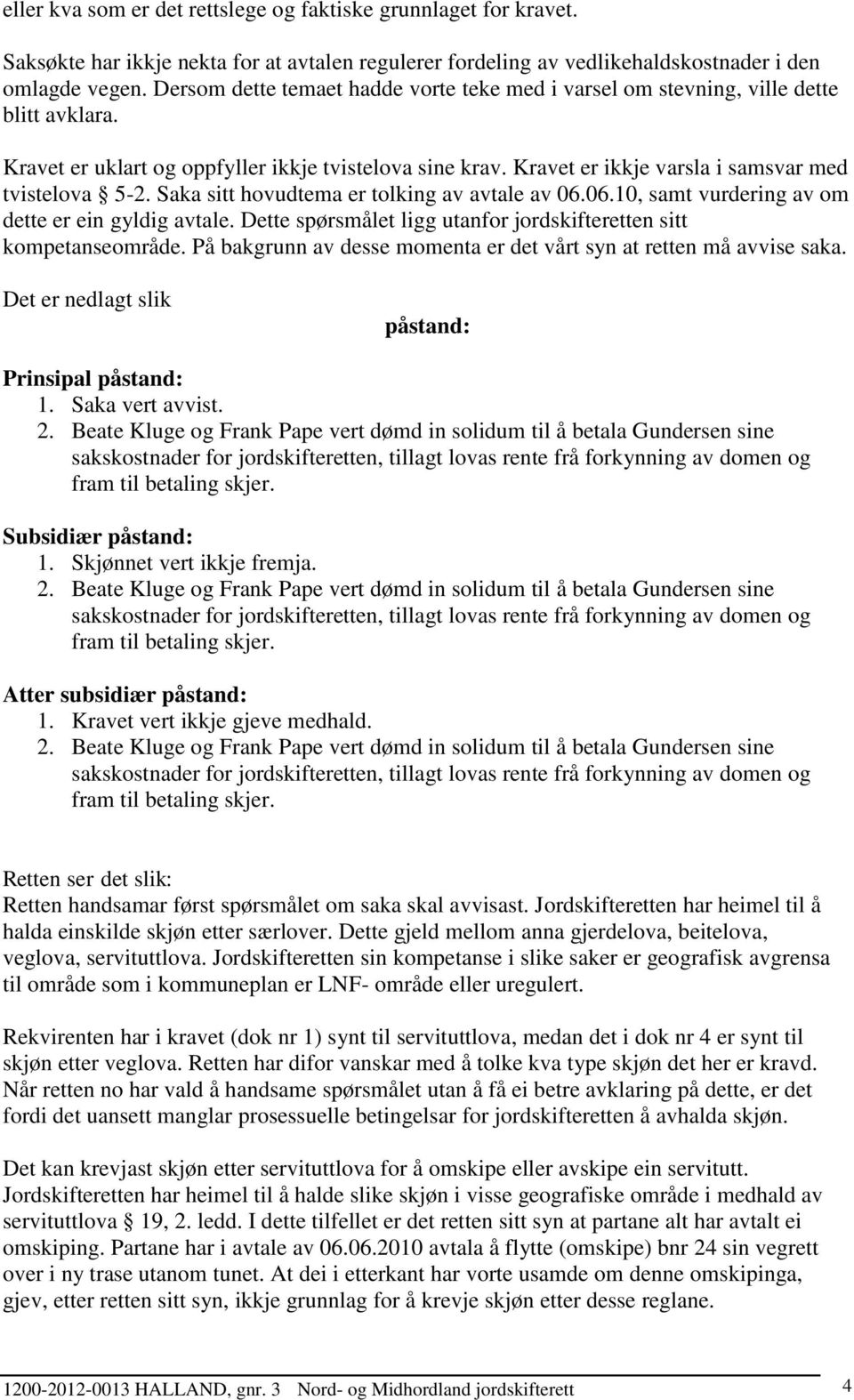 eller kva som er det rettslege og faktiske grunnlaget for kravet.

Saksøkte har ikkje nekta for at avtalen regulerer fordeling av vedlikehaldskostnader i den omlagde vegen. Dersom dette temaet hadde vorte teke med i varsel om stevning, ville dette blitt avklara.

Kravet er uklart og oppfyller ikkje tvistelova sine krav. Kravet er ikkje varsla i samsvar med tvistelova § 5-2. Saka sitt hovudtema er tolking av avtale av 06.06.10, samt vurdering av om dette er ein gyldig avtale. Dette spørsmålet ligg utanfor jordskifteretten sitt kompetanseområde. På bakgrunn av desse momenta er det vårt syn at retten må avvise saka.

Det er nedlagt slik

påstand:

Prinsipal påstand:
1. Saka vert avvist.
2. Beate Kluge og Frank Pape vert dømd in solidum til å betala Gundersen sine sakskostnader for jordskifteretten, tillagt lovas rente frå forkynning av domen og fram til betaling skjer.

Subsidiær påstand:
1. Skjønnet vert ikkje fremja.
2. Beate Kluge og Frank Pape vert dømd in solidum til å betala Gundersen sine sakskostnader for jordskifteretten, tillagt lovas rente frå forkynning av domen og fram til betaling skjer.

Atter subsidiær påstand:
1. Kravet vert ikkje gjeve medhald.
2. Beate Kluge og Frank Pape vert dømd in solidum til å betala Gundersen sine sakskostnader for jordskifteretten, tillagt lovas rente frå forkynning av domen og fram til betaling skjer.

Retten ser det slik:
Retten handsamar først spørsmålet om saka skal avvisast. Jordskifteretten har heimel til å halda einskilde skjøn etter særlover. Dette gjeld mellom anna gjerdelova, beitelova, veglova, servituttlova. Jordskifteretten sin kompetanse i slike saker er geografisk avgrensa til område som i kommuneplan er LNF- område eller uregulert.

Rekvirenten har i kravet (dok nr 1) synt til servituttlova, medan det i dok nr 4 er synt til skjøn etter veglova. Retten har difor vanskar med å tolke kva type skjøn det her er kravd. Når retten no har vald å handsame spørsmålet utan å få ei betre avklaring på dette, er det fordi det uansett manglar prosessuelle betingelsar for jordskifteretten å avhalda skjøn.

Det kan krevjast skjøn etter servituttlova for å omskipe eller avskipe ein servitutt. Jordskifteretten har heimel til å halde slike skjøn i visse geografiske område i medhald av servituttlova § 19, 2. ledd. I dette tilfellet er det retten sitt syn at partane alt har avtalt ei omskiping. Partane har i avtale av 06.06.2010 avtala å flytte (omskipe) bnr 24 sin vegrett over i ny trase utanom tunet. At dei i etterkant har vorte usamde om denne omskipinga, gjev, etter retten sitt syn, ikkje grunnlag for å krevje skjøn etter desse reglane.

1200-2012-0013 HALLAND, gnr. 3 Nord- og Midhordland jordskifterett 4